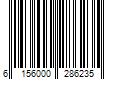 6 156000 286235